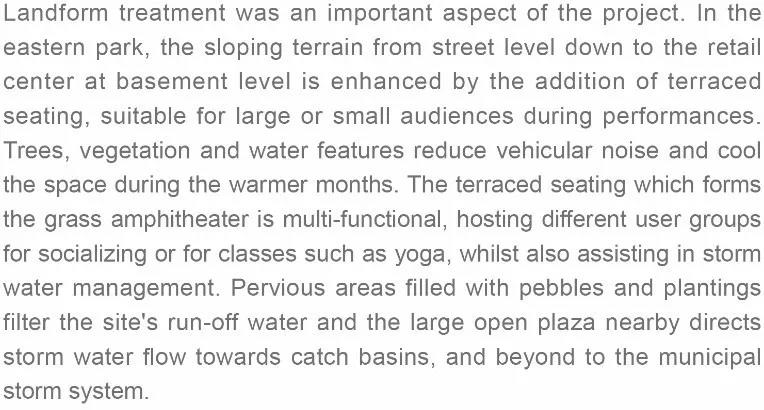 Landform treatment was an important aspect of the project. In the eastern park, the sloping terrain from street level down to the retail center at basement level is enhanced by the addition of terraced seating, suitable for large or small audiences during performances. Trees, vegetation and water features reduce vehicular noise and cool the space during the warmer months. The terraced seating which forms the grass amphitheater is multi-functional, hosting different user groups for socializing or for classes such as yoga, whilst also assisting in storm water management. Pervious areas filled with pebbles and plantings filter the site's run-off water and the large open plaza nearby directs storm water flow towards catch basins, and beyond to the municipal storm system.